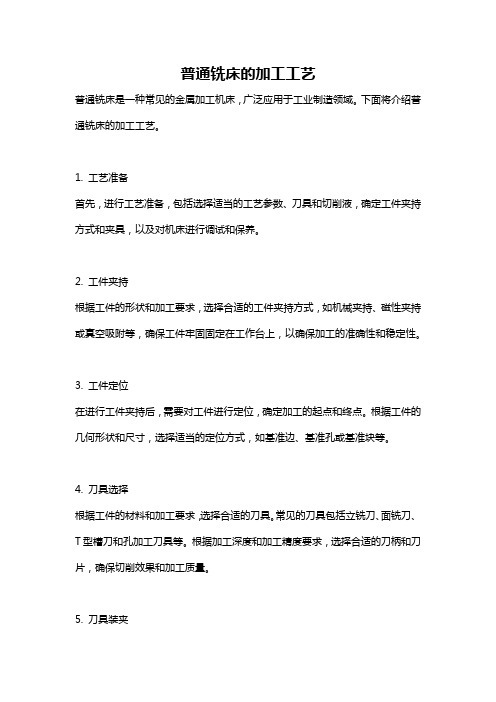 普通铣床的加工工艺

普通铣床是一种常见的金属加工机床，广泛应用于工业制造领域。下面将介绍普通铣床的加工工艺。

1. 工艺准备

首先，进行工艺准备，包括选择适当的工艺参数、刀具和切削液，确定工件夹持方式和夹具，以及对机床进行调试和保养。

2. 工件夹持

根据工件的形状和加工要求，选择合适的工件夹持方式，如机械夹持、磁性夹持或真空吸附等，确保工件牢固固定在工作台上，以确保加工的准确性和稳定性。

3. 工件定位

在进行工件夹持后，需要对工件进行定位，确定加工的起点和终点。根据工件的几何形状和尺寸，选择适当的定位方式，如基准边、基准孔或基准块等。

4. 刀具选择

根据工件的材料和加工要求，选择合适的刀具。常见的刀具包括立铣刀、面铣刀、T型槽刀和孔加工刀具等。根据加工深度和加工精度要求，选择合适的刀柄和刀片，确保切削效果和加工质量。

5. 刀具装夹